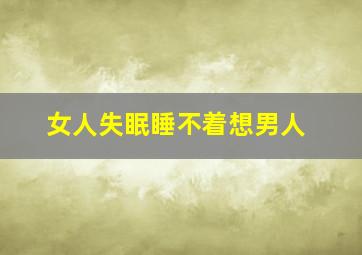 女人失眠睡不着想男人